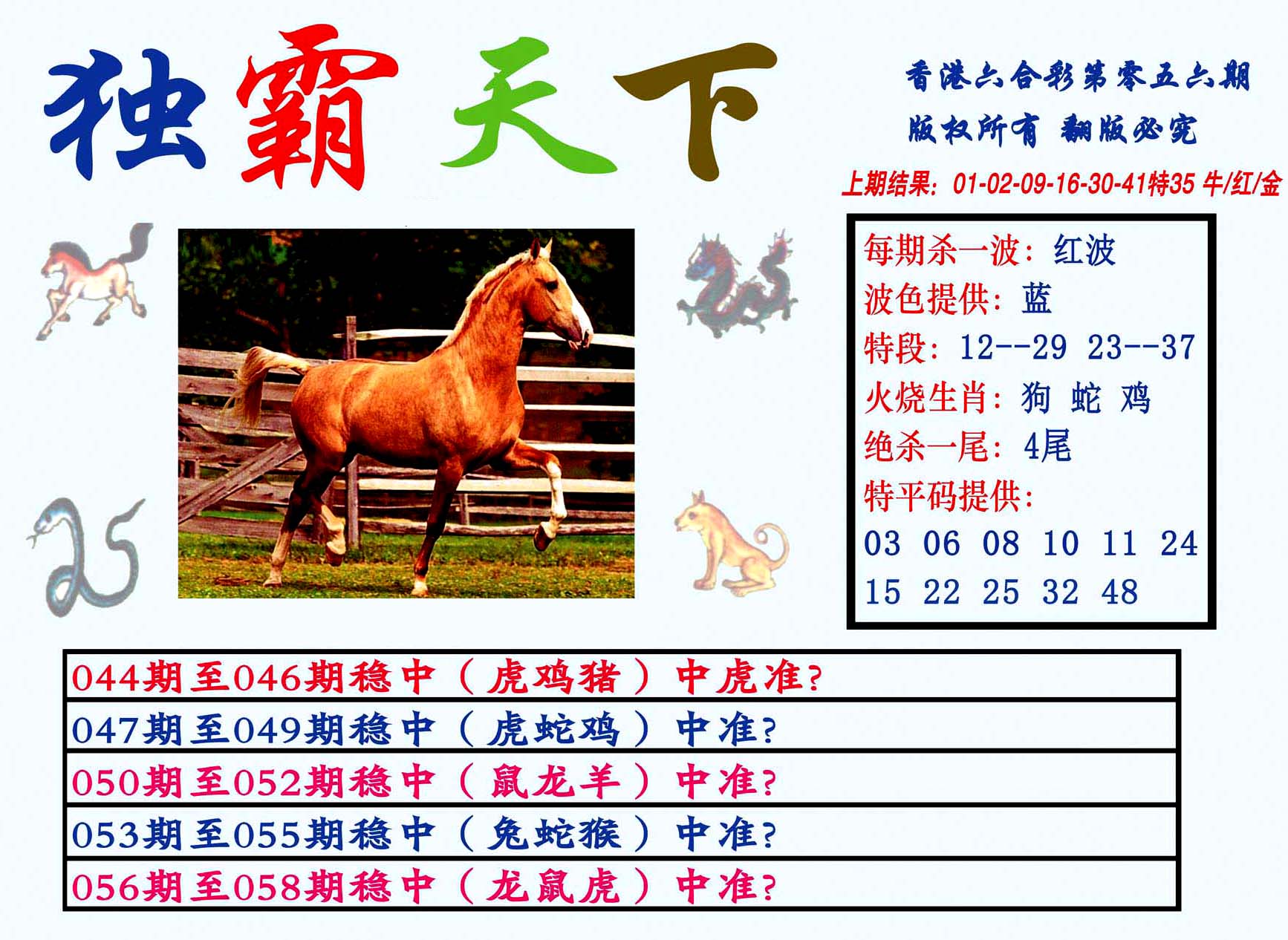 独霸天下

香港六合彩第零五六期
版权所有 翻版必究
上期结果：01-02-09-16-30-41特35 牛/红/金

每期杀一波：红波
波色提供：蓝
特段：12--29 23--37
火烧生肖：狗 蛇 鸡
绝杀一尾：4尾
特平码提供：
03 06 08 10 11 24
15 22 25 32 48

044期至046期稳中（虎鸡猪）中虎准?
047期至049期稳中（虎蛇鸡）中准?
050期至052期稳中（鼠龙羊）中准?
053期至055期稳中（兔蛇猴）中准?
056期至058期稳中（龙鼠虎）中准?